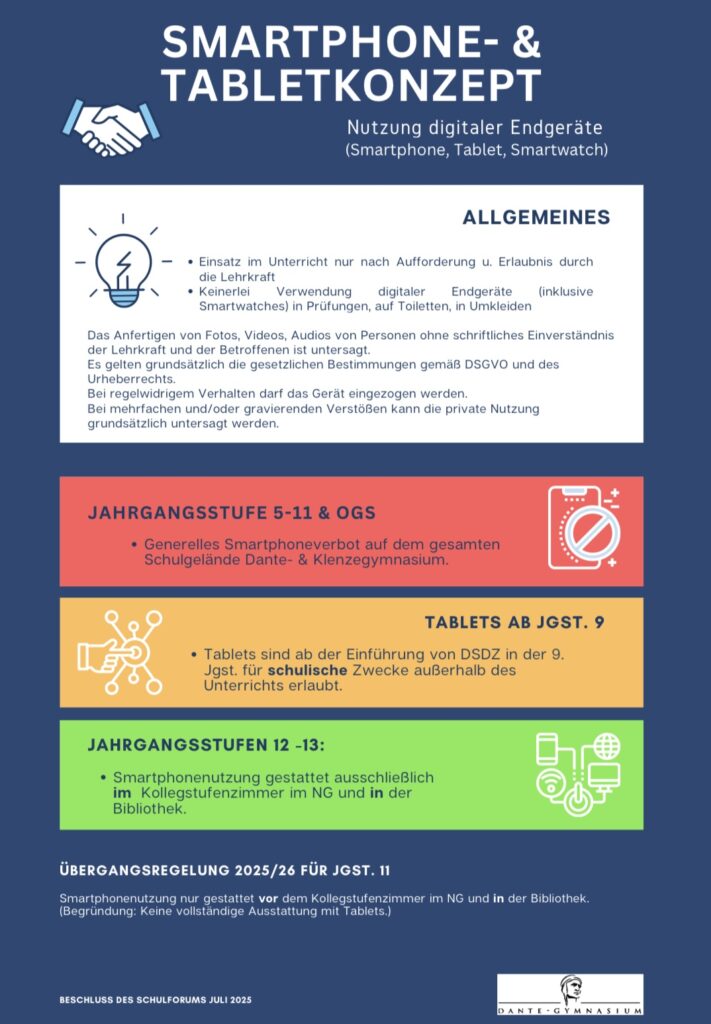 SMARTPHONE- & TABLETKONZEPT

Nutzung digitaler Endgeräte
(Smartphone, Tablet, Smartwatch)

ALLGEMEINES

• Einsatz im Unterricht nur nach Aufforderung u. Erlaubnis durch die Lehrkraft
• Keinerlei Verwendung digitaler Endgeräte (inklusive Smartwatches) in Prüfungen, auf Toiletten, in Umkleiden

Das Anfertigen von Fotos, Videos, Audios von Personen ohne schriftliches Einverständnis der Lehrkraft und der Betroffenen ist untersagt.
Es gelten grundsätzlich die gesetzlichen Bestimmungen gemäß DSGVO und des Urheberrechts.
Bei regelwidrigem Verhalten darf das Gerät eingezogen werden.
Bei mehrfachen und/oder gravierenden Verstößen kann die private Nutzung grundsätzlich untersagt werden.

JAHRGANGSSTUFE 5-11 & OGS

• Generelles Smartphoneverbot auf dem gesamten Schulgelände Dante- & Klenzegymnasium.

TABLETS AB JGST. 9

• Tablets sind ab der Einführung von DSDZ in der 9. Jgst. für schulische Zwecke außerhalb des Unterrichts erlaubt.

JAHRGANGSSTUFEN 12 -13:

• Smartphonenutzung gestattet ausschließlich im Kollegstufenzimmer im NG und in der Bibliothek.

ÜBERGANGSREGELUNG 2025/26 FÜR JGST. 11

Smartphonenutzung nur gestattet vor dem Kollegstufenzimmer im NG und in der Bibliothek. (Begründung: Keine vollständige Ausstattung mit Tablets.)

BESCHLUSS DES SCHULFORUMS JULI 2025

DANTE-GYMNASIUM